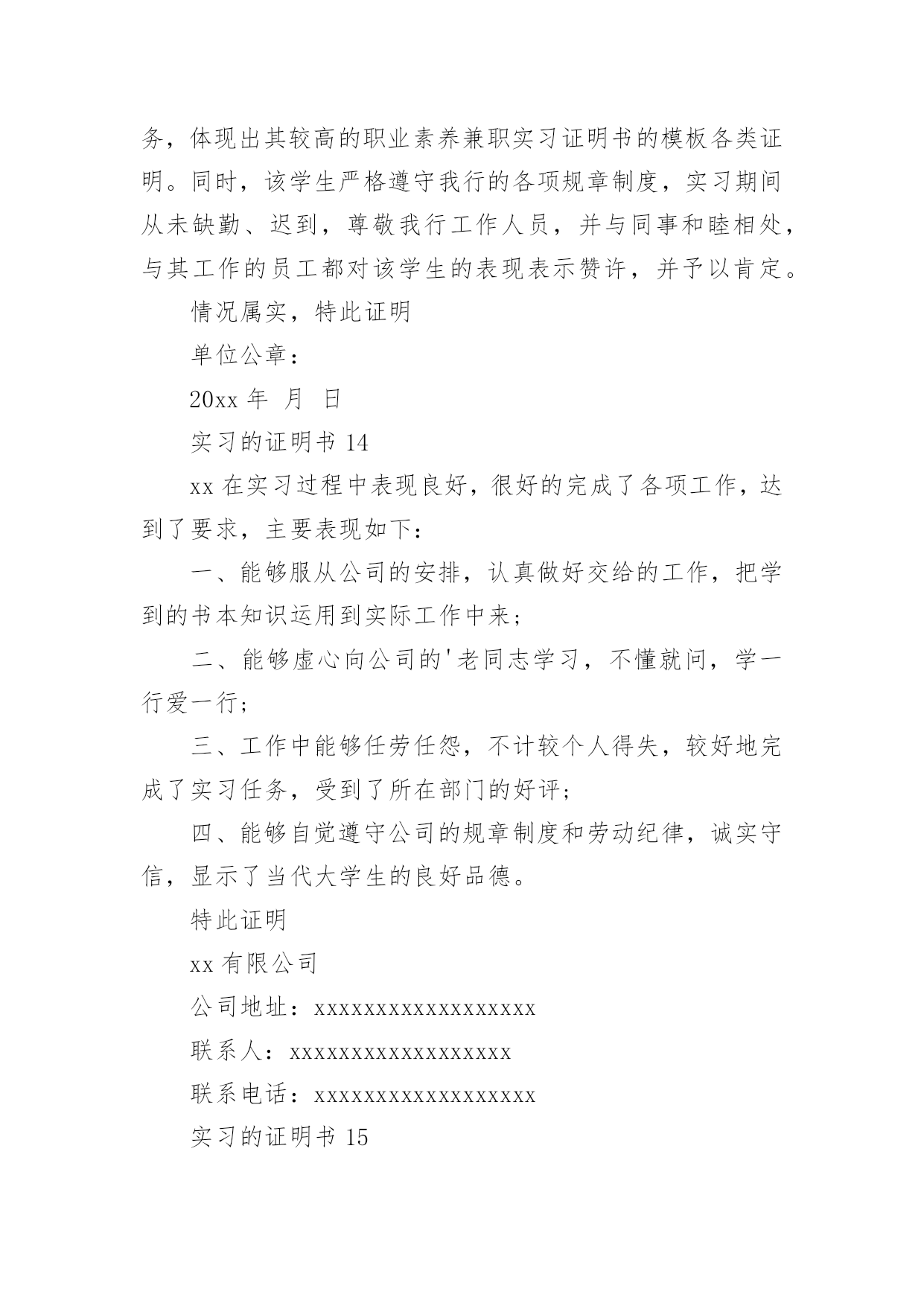 务，体现出其较高的职业素养兼职实习证明书的模板各类证明。同时，该学生严格遵守我行的各项规章制度，实习期间从未缺勤、迟到，尊敬我行工作人员，并与同事和睦相处，与其工作的员工都对该学生的表现表示赞许，并予以肯定。

情况属实，特此证明

单位公章：

20xx 年 月 日

实习的证明书 14

xx 在实习过程中表现良好，很好的完成了各项工作，达到了要求，主要表现如下：

一、能够服从公司的安排，认真做好交给的工作，把学到的书本知识运用到实际工作中来；

二、能够虚心向公司的'老同志学习，不懂就问，学一行爱一行；

三、工作中能够任劳任怨，不计较个人得失，较好地完成了实习任务，受到了所在部门的好评；

四、能够自觉遵守公司的规章制度和劳动纪律，诚实守信，显示了当代大学生的良好品德。

特此证明

xx 有限公司

公司地址：xxxxxxxxxxxxxxxxxx

联系人：xxxxxxxxxxxxxxxxxx

联系电话：xxxxxxxxxxxxxxxxxx

实习的证明书 15